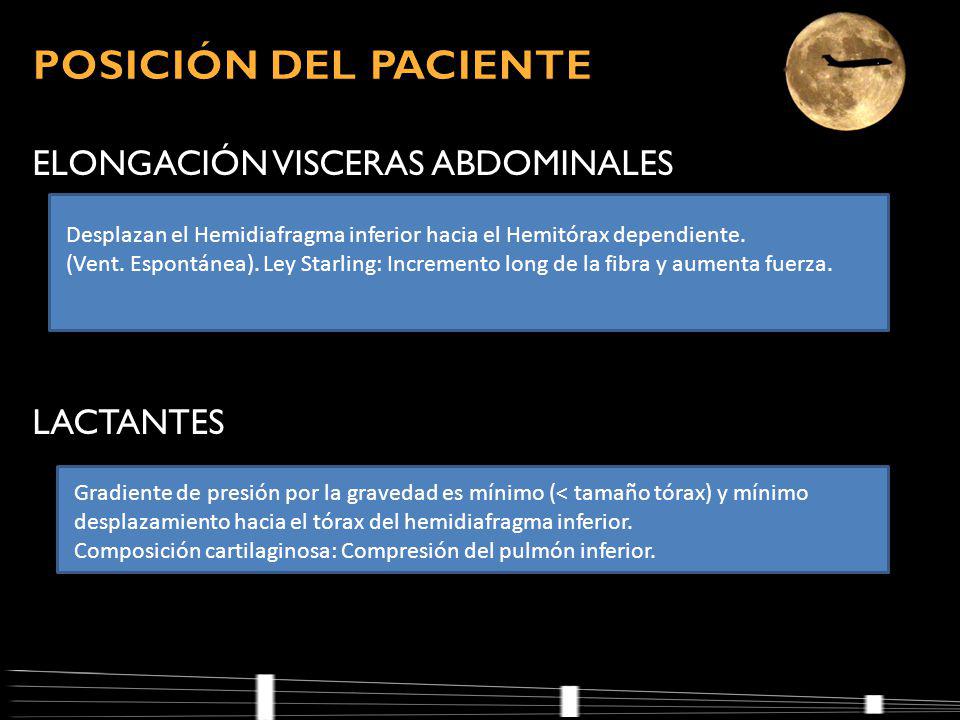 POSICIÓN DEL PACIENTE

ELONGACIÓN VISCERAS ABDOMINALES

Desplazan el Hemidiafragma inferior hacia el Hemitórax dependiente.
(Vent. Espontánea). Ley Starling: Incremento long de la fibra y aumenta fuerza.

LACTANTES

Gradiente de presión por la gravedad es mínimo (< tamaño tórax) y mínimo desplazamiento hacia el tórax del hemidiafragma inferior.
Composición cartilaginosa: Compresión del pulmón inferior.